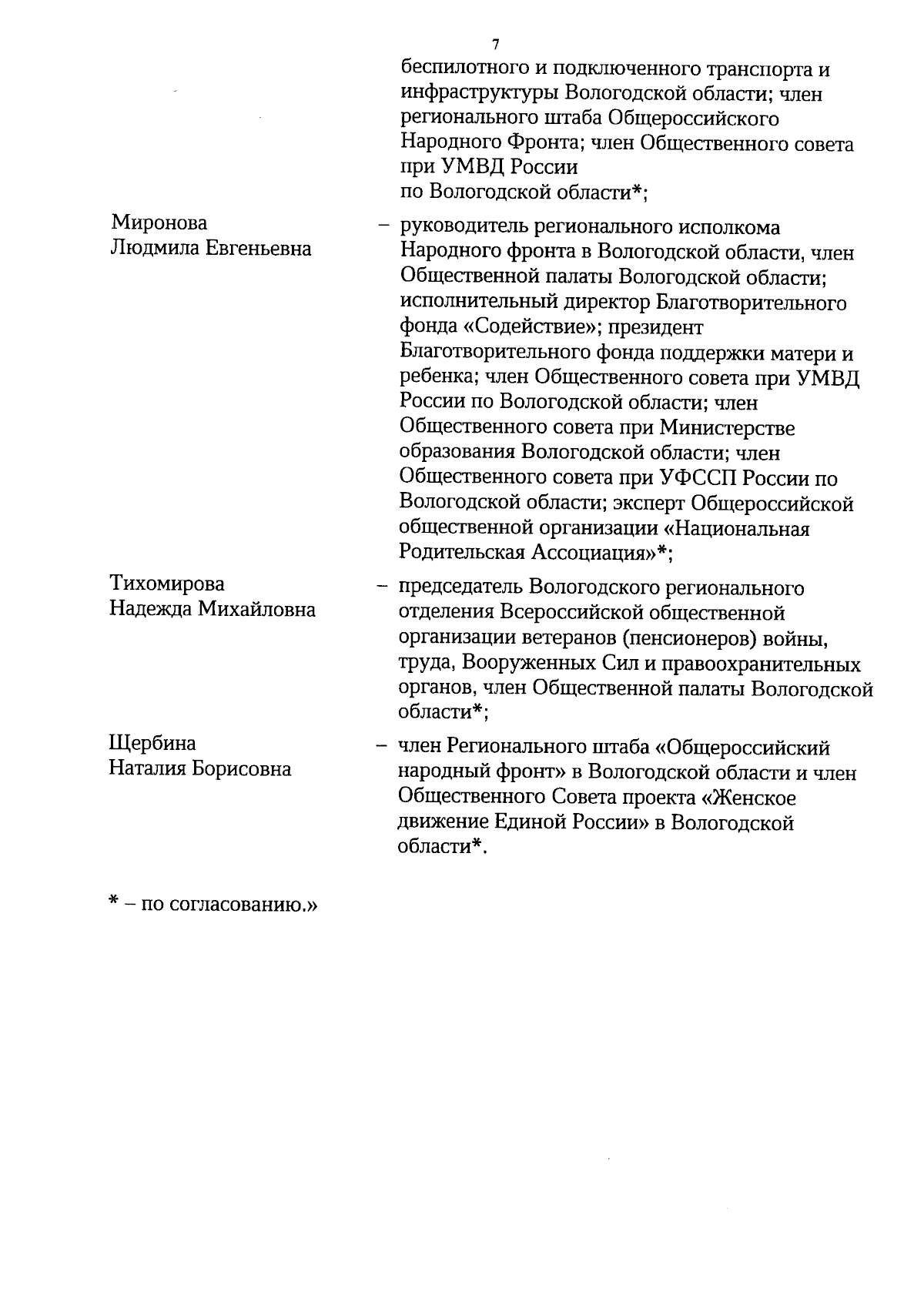 7

беспилотного и подключенного транспорта и инфраструктуры Вологодской области; член регионального штаба Общероссийского Народного Фронта; член Общественного совета при УМВД России по Вологодской области*;

Миронова Людмила Евгеньевна – руководитель регионального исполкома Народного фронта в Вологодской области, член Общественной палаты Вологодской области; исполнительный директор Благотворительного фонда «Содействие»; президент Благотворительного фонда поддержки матери и ребенка; член Общественного совета при УМВД России по Вологодской области; член Общественного совета при Министерстве образования Вологодской области; член Общественного совета при УФССП России по Вологодской области; эксперт Общероссийской общественной организации «Национальная Родительская Ассоциация»*;

Тихомирова Надежда Михайловна – председатель Вологодского регионального отделения Всероссийской общественной организации ветеранов (пенсионеров) войны, труда, Вооруженных Сил и правоохранительных органов, член Общественной палаты Вологодской области*;

Щербина Наталия Борисовна – член Регионального штаба «Общероссийский народный фронт» в Вологодской области и член Общественного Совета проекта «Женское движение Единой России» в Вологодской области*.

* – по согласованию.»